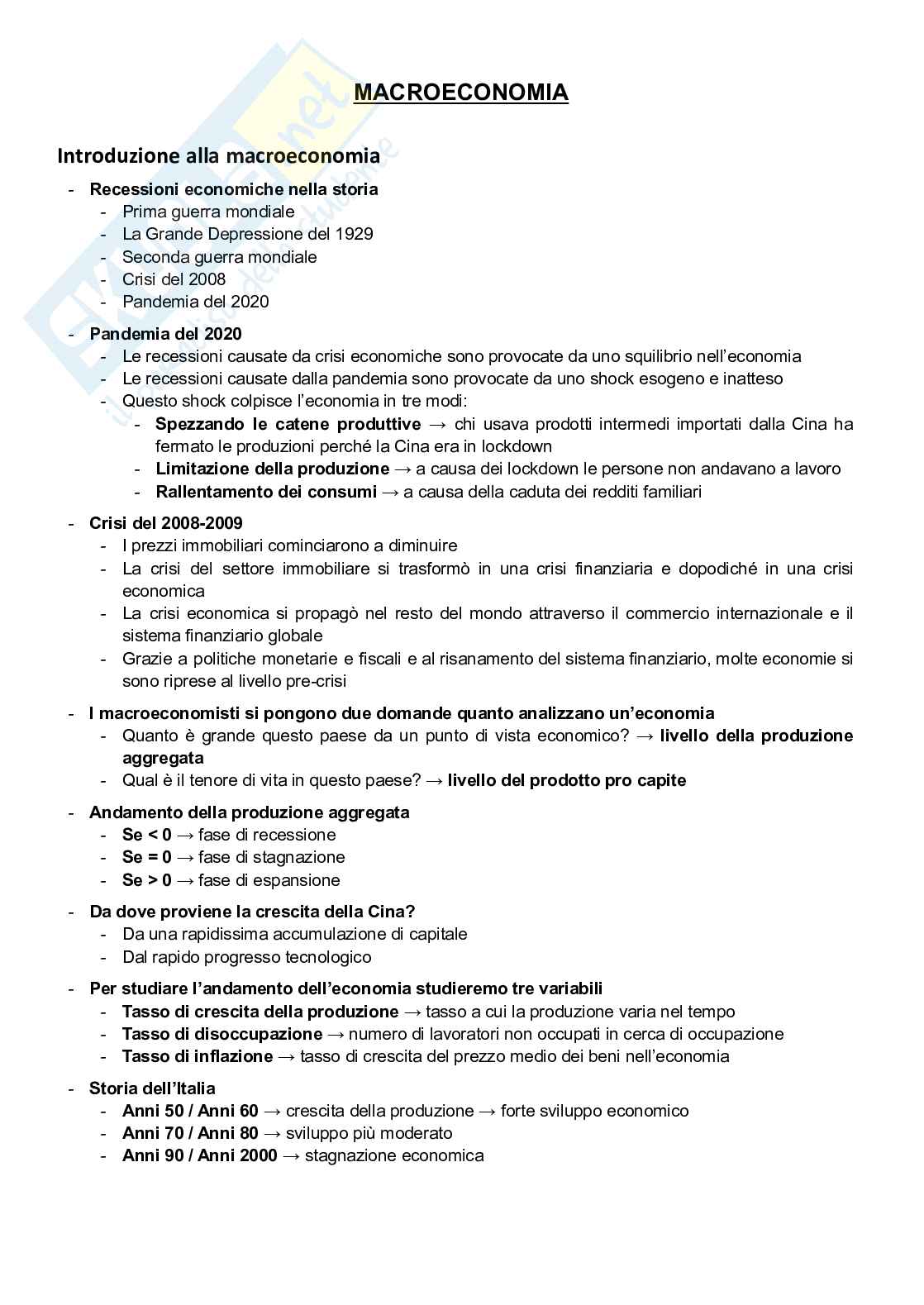 MACROECONOMIA

Introduzione alla macroeconomia

- Recessioni economiche nella storia
  - Prima guerra mondiale
  - La Grande Depressione del 1929
  - Seconda guerra mondiale
  - Crisi del 2008
  - Pandemia del 2020

- Pandemia del 2020
  - Le recessioni causate da crisi economiche sono provocate da uno squilibrio nell'economia
  - Le recessioni causate dalla pandemia sono provocate da uno shock esogeno e inatteso
  - Questo shock colpisce l'economia in tre modi:
    - Spezzando le catene produttive → chi usava prodotti intermedi importati dalla Cina ha fermato le produzioni perché la Cina era in lockdown
    - Limitazione della produzione → a causa dei lockdown le persone non andavano a lavoro
    - Rallentamento dei consumi → a causa della caduta dei redditi familiari

- Crisi del 2008-2009
  - I prezzi immobiliari cominciarono a diminuire
  - La crisi del settore immobiliare si trasformò in una crisi finanziaria e dopodiché in una crisi economica
  - La crisi economica si propagò nel resto del mondo attraverso il commercio internazionale e il sistema finanziario globale
  - Grazie a politiche monetarie e fiscali e al risanamento del sistema finanziario, molte economie si sono riprese al livello pre-crisi

- I macroeconomisti si pongono due domande quanto analizzano un'economia
  - Quanto è grande questo paese da un punto di vista economico? → livello della produzione aggregata
  - Qual è il tenore di vita in questo paese? → livello del prodotto pro capite

- Andamento della produzione aggregata
  - Se < 0 → fase di recessione
  - Se = 0 → fase di stagnazione
  - Se > 0 → fase di espansione

- Da dove proviene la crescita della Cina?
  - Da una rapidissima accumulazione di capitale
  - Dal rapido progresso tecnologico

- Per studiare l'andamento dell'economia studieremo tre variabili
  - Tasso di crescita della produzione → tasso a cui la produzione varia nel tempo
  - Tasso di disoccupazione → numero di lavoratori non occupati in cerca di occupazione
  - Tasso di inflazione → tasso di crescita del prezzo medio dei beni nell'economia

- Storia dell'Italia
  - Anni 50 / Anni 60 → crescita della produzione → forte sviluppo economico
  - Anni 70 / Anni 80 → sviluppo più moderato
  - Anni 90 / Anni 2000 → stagnazione economica